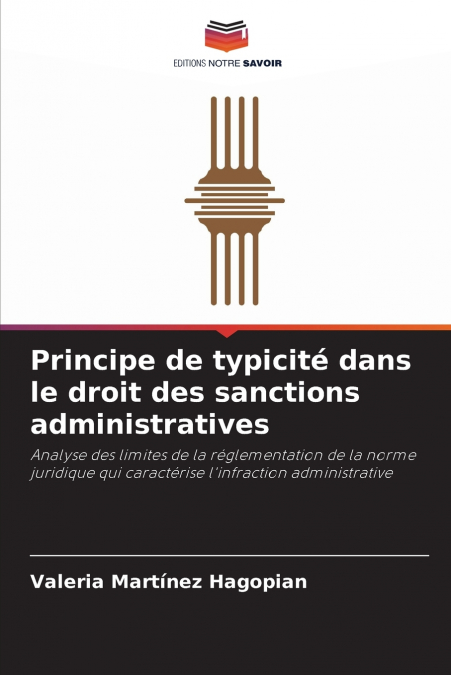 EDITIONS NOTRE SAVOIR

Principe de typicité dans le droit des sanctions administratives

Analyse des limites de la réglementation de la norme juridique qui caractérise l'infraction administrative

Valeria Martínez Hagopian